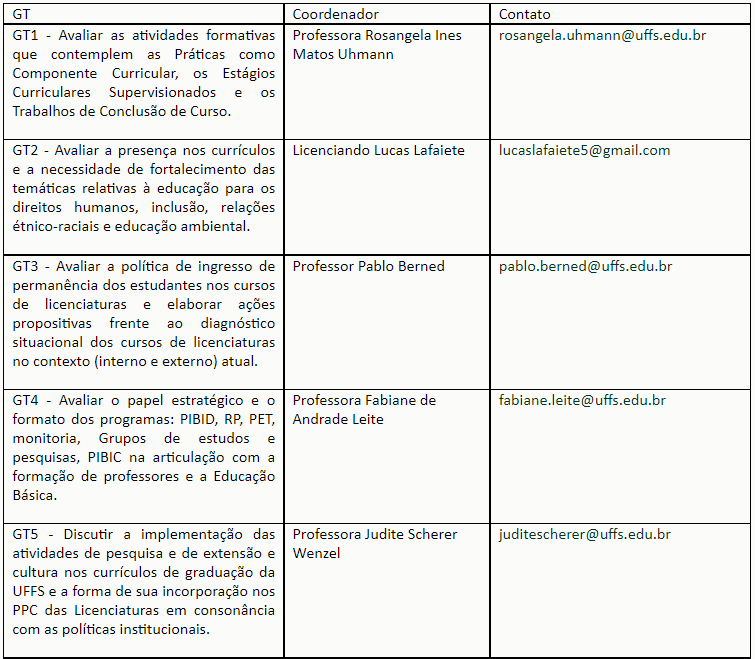 | GT | Coordenador | Contato |
|---|---|---|
| GT1 - Avaliar as atividades formativas que contemplem as Práticas como Componente Curricular, os Estágios Curriculares Supervisionados e os Trabalhos de Conclusão de Curso. | Professora Rosangela Ines Matos Uhmann | rosangela.uhmann@uffs.edu.br |
| GT2 - Avaliar a presença nos currículos e a necessidade de fortalecimento das temáticas relativas à educação para os direitos humanos, inclusão, relações étnico-raciais e educação ambiental. | Licenciando Lucas Lafaiete | lucaslafaiete5@gmail.com |
| GT3 - Avaliar a política de ingresso de permanência dos estudantes nos cursos de licenciaturas e elaborar ações propositivas frente ao diagnóstico situacional dos cursos de licenciaturas no contexto (interno e externo) atual. | Professor Pablo Berned | pablo.berned@uffs.edu.br |
| GT4 - Avaliar o papel estratégico e o formato dos programas: PIBID, RP, PET, monitoria, Grupos de estudos e pesquisas, PIBIC na articulação com a formação de professores e a Educação Básica. | Professora Fabiane de Andrade Leite | fabiane.leite@uffs.edu.br |
| GT5 - Discutir a implementação das atividades de pesquisa e de extensão e cultura nos currículos de graduação da UFFS e a forma de sua incorporação nos PPC das Licenciaturas em consonância com as políticas institucionais. | Professora Judite Scherer Wenzel | juditescherer@uffs.edu.br |